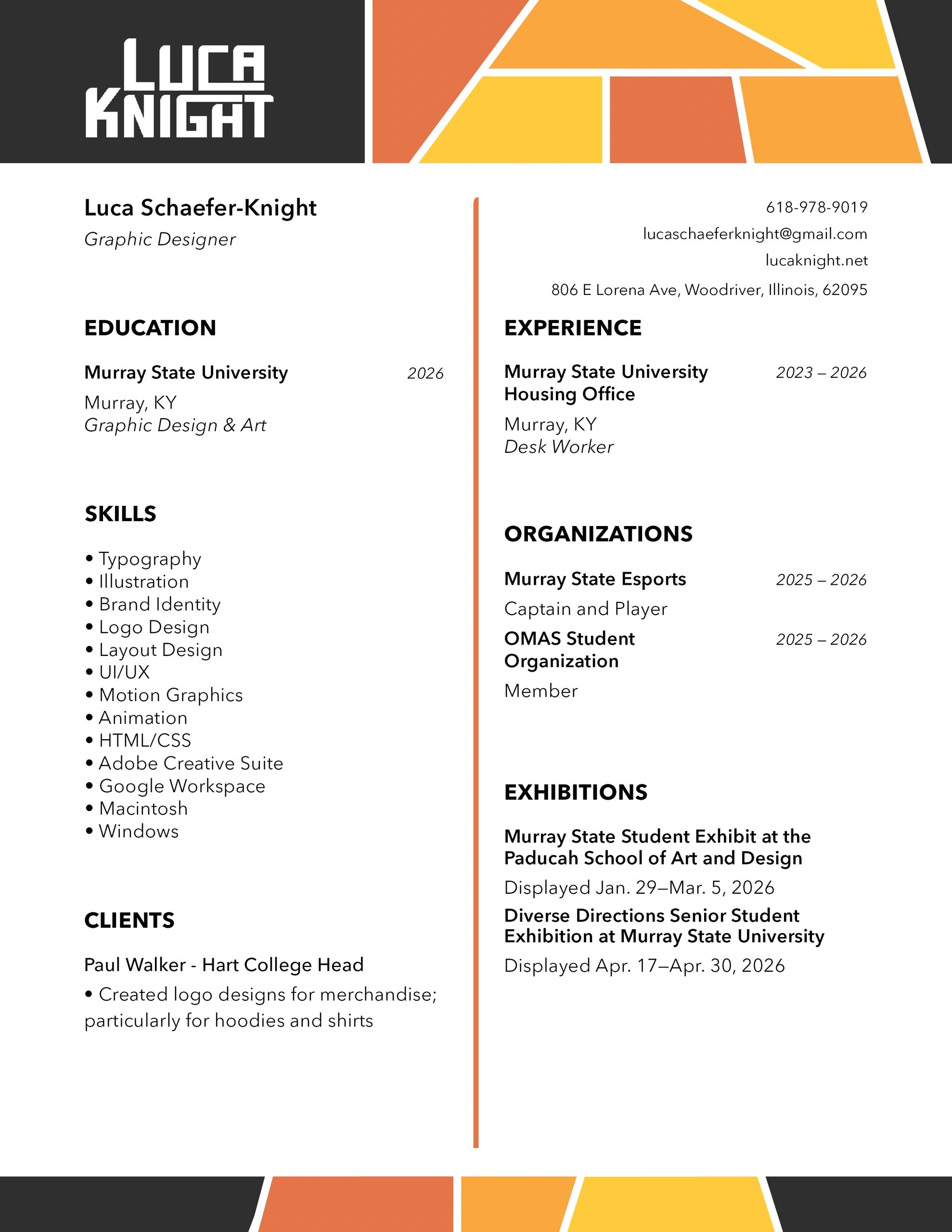 LUCA
KNIGHT

Luca Schaefer-Knight
Graphic Designer

EDUCATION

Murray State University 2026
Murray, KY
Graphic Design & Art

SKILLS

• Typography
• Illustration
• Brand Identity
• Logo Design
• Layout Design
• UI/UX
• Motion Graphics
• Animation
• HTML/CSS
• Adobe Creative Suite
• Google Workspace
• Macintosh
• Windows

CLIENTS

Paul Walker - Hart College Head

• Created logo designs for merchandise; particularly for hoodies and shirts

618-978-9019
lucaschaeferknight@gmail.com
lucaknight.net
806 E Lorena Ave, Woodriver, Illinois, 62095

EXPERIENCE

Murray State University Housing Office 2023 – 2026
Murray, KY
Desk Worker

ORGANIZATIONS

Murray State Esports 2025 – 2026
Captain and Player

OMAS Student Organization 2025 – 2026
Member

EXHIBITIONS

Murray State Student Exhibit at the Paducah School of Art and Design
Displayed Jan. 29—Mar. 5, 2026

Diverse Directions Senior Student Exhibition at Murray State University
Displayed Apr. 17—Apr. 30, 2026